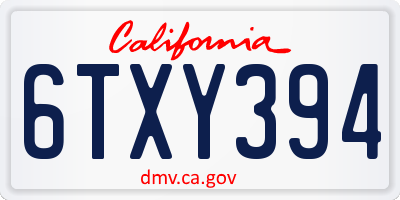 California

6TXY394

dmv.ca.gov